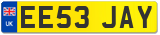 UK
EE53 JAY